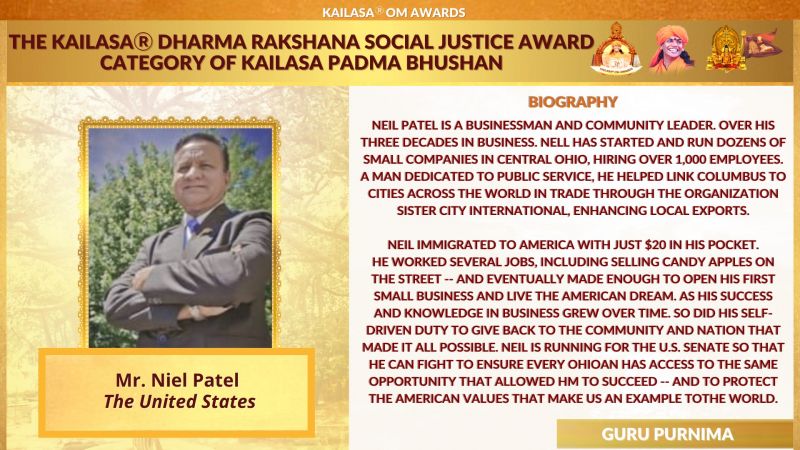 KAILASA® OM AWARDS

THE KAILASA® DHARMA RAKSHANA SOCIAL JUSTICE AWARD
CATEGORY OF KAILASA PADMA BHUSHAN

Mr. Niel Patel
The United States

BIOGRAPHY

NEIL PATEL IS A BUSINESSMAN AND COMMUNITY LEADER. OVER HIS THREE DECADES IN BUSINESS. NELL HAS STARTED AND RUN DOZENS OF SMALL COMPANIES IN CENTRAL OHIO, HIRING OVER 1,000 EMPLOYEES. A MAN DEDICATED TO PUBLIC SERVICE, HE HELPED LINK COLUMBUS TO CITIES ACROSS THE WORLD IN TRADE THROUGH THE ORGANIZATION SISTER CITY INTERNATIONAL, ENHANCING LOCAL EXPORTS.

NEIL IMMIGRATED TO AMERICA WITH JUST $20 IN HIS POCKET. HE WORKED SEVERAL JOBS, INCLUDING SELLING CANDY APPLES ON THE STREET -- AND EVENTUALLY MADE ENOUGH TO OPEN HIS FIRST SMALL BUSINESS AND LIVE THE AMERICAN DREAM. AS HIS SUCCESS AND KNOWLEDGE IN BUSINESS GREW OVER TIME. SO DID HIS SELF-DRIVEN DUTY TO GIVE BACK TO THE COMMUNITY AND NATION THAT MADE IT ALL POSSIBLE. NEIL IS RUNNING FOR THE U.S. SENATE SO THAT HE CAN FIGHT TO ENSURE EVERY OHIOAN HAS ACCESS TO THE SAME OPPORTUNITY THAT ALLOWED HM TO SUCCEED -- AND TO PROTECT THE AMERICAN VALUES THAT MAKE US AN EXAMPLE TOTHE WORLD.

GURU PURNIMA